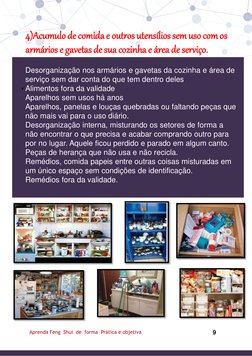 4)Acumulo de comida e outros utensílios sem uso com os armários e gavetas de sua cozinha e área de serviço.

Desorganização nos armários e gavetas da cozinha e área de serviço sem dar conta do que tem dentro deles
Alimentos fora da validade
Aparelhos sem usos há anos
Aparelhos, panelas e louças quebradas ou faltando peças que não mais vai para o uso diário.
Desorganização interna, misturando os setores de forma a não encontrar o que precisa e acabar comprando outro para por no lugar. Aquele ficou perdido e parado em algum canto.
Peças de herança que não usa e não recicla.
Remédios, comida papeis entre outras coisas misturadas em um único espaço sem condições de identificação.
Remédios fora da validade.

Aprenda Feng Shui de forma Prática e objetiva

9